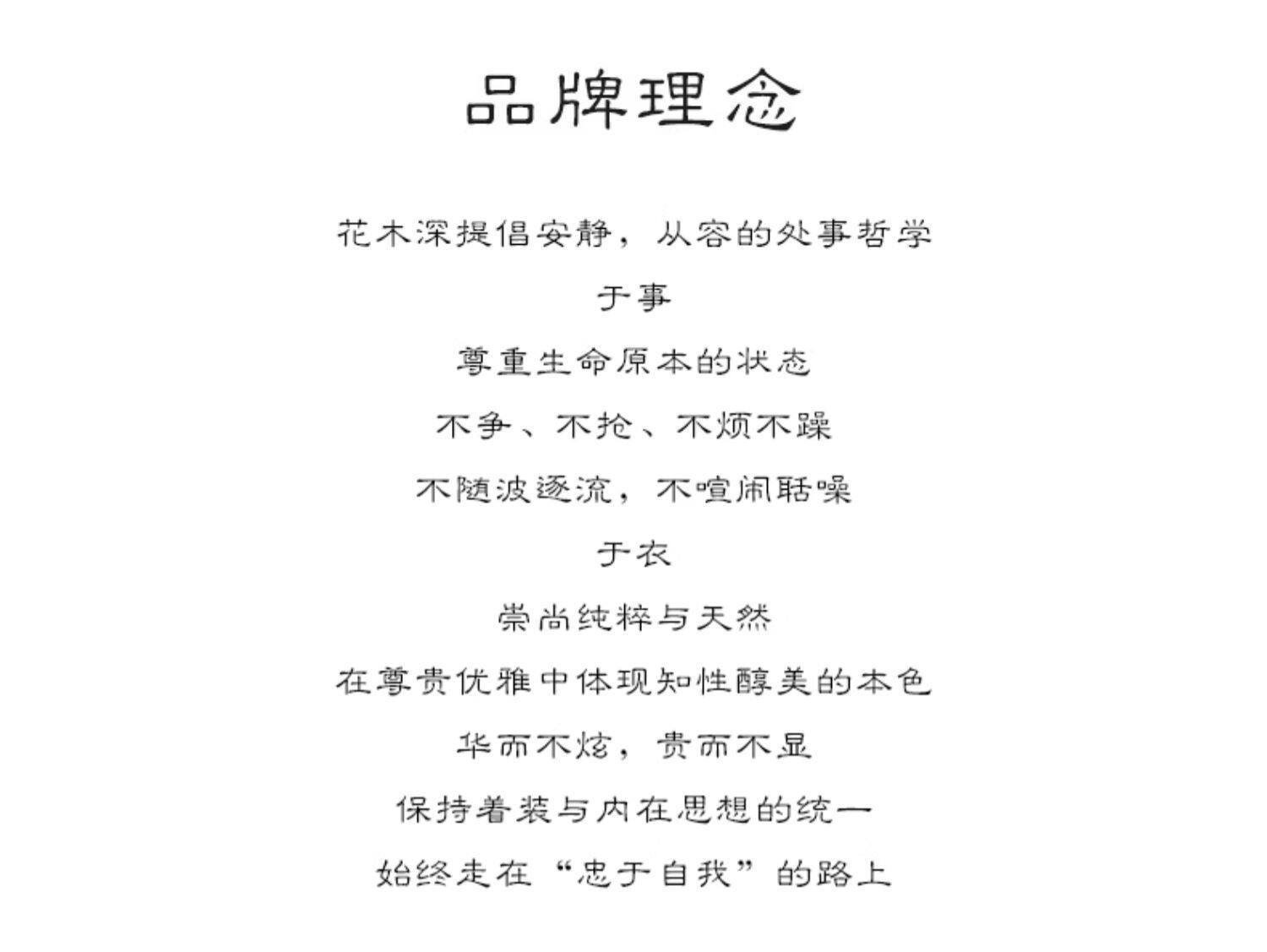 品牌理念

花木深提倡安静，从容的处事哲学

于事

尊重生命原本的状态

不争、不抢、不烦不躁

不随波逐流，不喧闹聒噪

于衣

崇尚纯粹与天然

在尊贵优雅中体现知性醇美的本色

华而不炫，贵而不显

保持着装与内在思想的统一

始终走在“忠于自我”的路上